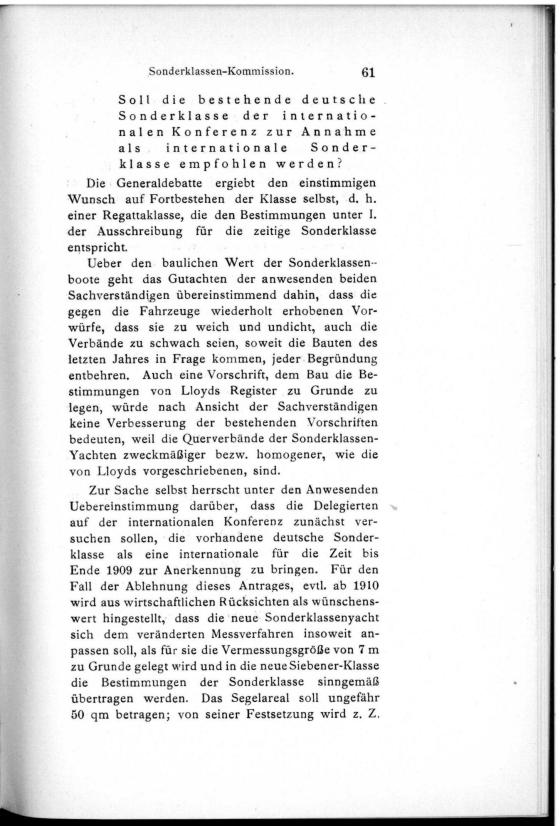 Sonderklassen-Kommission. 61

Soll die bestehende deutsche Sonderklasse der internationalen Konferenz zur Annahme als internationale Sonderklasse empfohlen werden?

Die Generaldebatte ergiebt den einstimmigen Wunsch auf Fortbestehen der Klasse selbst, d. h. einer Regattaklasse, die den Bestimmungen unter I. der Ausschreibung für die zeitige Sonderklasse entspricht.

Ueber den baulichen Wert der Sonderklassenboote geht das Gutachten der anwesenden beiden Sachverständigen übereinstimmend dahin, dass die gegen die Fahrzeuge wiederholt erhobenen Vorwürfe, dass sie zu weich und undicht, auch die Verbände zu schwach seien, soweit die Bauten des letzten Jahres in Frage kommen, jeder Begründung entbehren. Auch eine Vorschrift, dem Bau die Bestimmungen von Lloyds Register zu Grunde zu legen, würde nach Ansicht der Sachverständigen keine Verbesserung der bestehenden Vorschriften bedeuten, weil die Querverbände der Sonderklassen-Yachten zweckmäßiger bezw. homogener, wie die von Lloyds vorgeschriebenen, sind.

Zur Sache selbst herrscht unter den Anwesenden Uebereinstimmung darüber, dass die Delegierten auf der internationalen Konferenz zunächst versuchen sollen, die vorhandene deutsche Sonderklasse als eine internationale für die Zeit bis Ende 1909 zur Anerkennung zu bringen. Für den Fall der Ablehnung dieses Antrages, evtl. ab 1910 wird aus wirtschaftlichen Rücksichten als wünschenswert hingestellt, dass die neue Sonderklassenyacht sich dem veränderten Messverfahren insoweit anpassen soll, als für sie die Vermessungsgröße von 7 m zu Grunde gelegt wird und in die neue Siebener-Klasse die Bestimmungen der Sonderklasse sinngemäß übertragen werden. Das Segelareal soll ungefähr 50 qm betragen; von seiner Festsetzung wird z. Z.